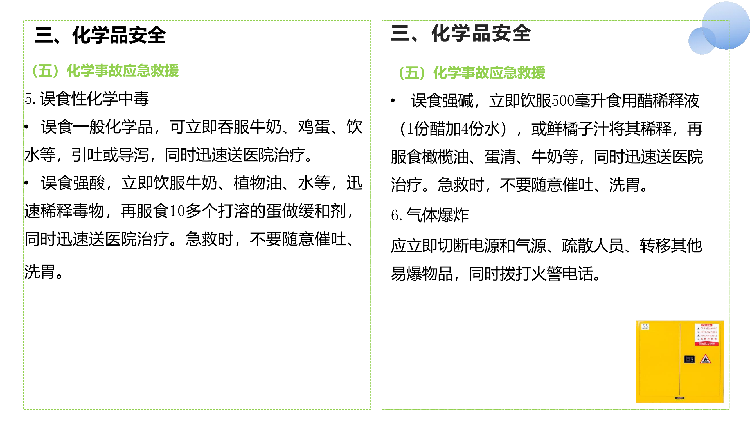 三、化学品安全

（五）化学事故应急救援

5. 误食性化学中毒

• 误食一般化学品，可立即吞服牛奶、鸡蛋、饮水等，引吐或导泻，同时迅速送医院治疗。

• 误食强酸，立即饮服牛奶、植物油、水等，迅速稀释毒物，再服食10多个打溶的蛋做缓和剂，同时迅速送医院治疗。急救时，不要随意催吐、洗胃。

三、化学品安全

（五）化学事故应急救援

• 误食强碱，立即饮服500毫升食用醋稀释液（1份醋加4份水），或鲜橘子汁将其稀释，再服食橄榄油、蛋清、牛奶等，同时迅速送医院治疗。急救时，不要随意催吐、洗胃。

6. 气体爆炸

应立即切断电源和气源、疏散人员、转移其他易爆物品，同时拨打火警电话。